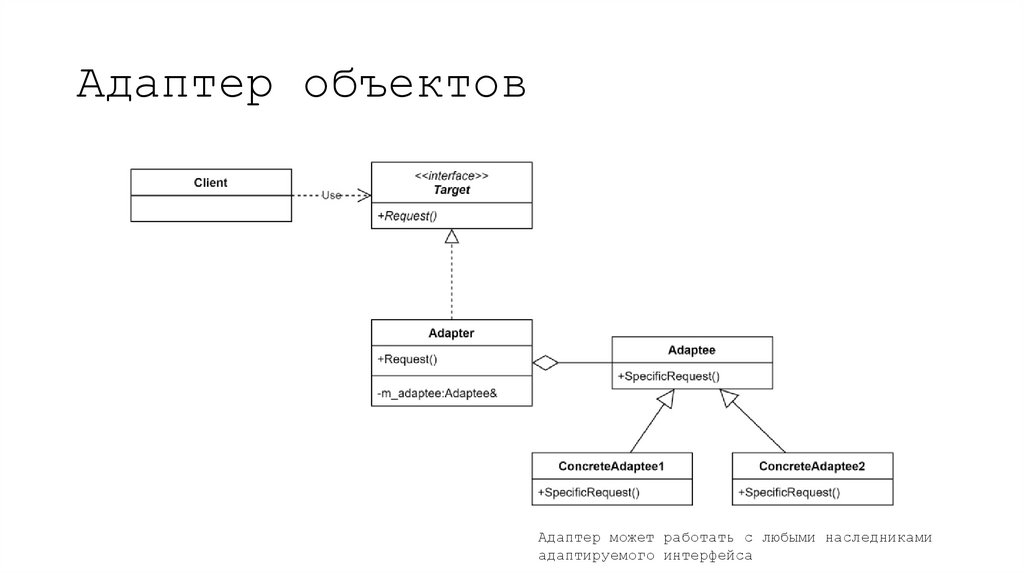 Адаптер объектов

Client

Use

<<interface>>
Target

+Request()

Adapter

+Request()

-m_adaptee:Adaptee&

Adaptee

+SpecificRequest()

ConcreteAdaptee1

+SpecificRequest()

ConcreteAdaptee2

+SpecificRequest()

Адаптер может работать с любыми наследниками адаптируемого интерфейса